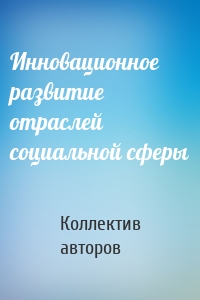 Инновационное развитие отраслей социальной сферы

Коллектив авторов